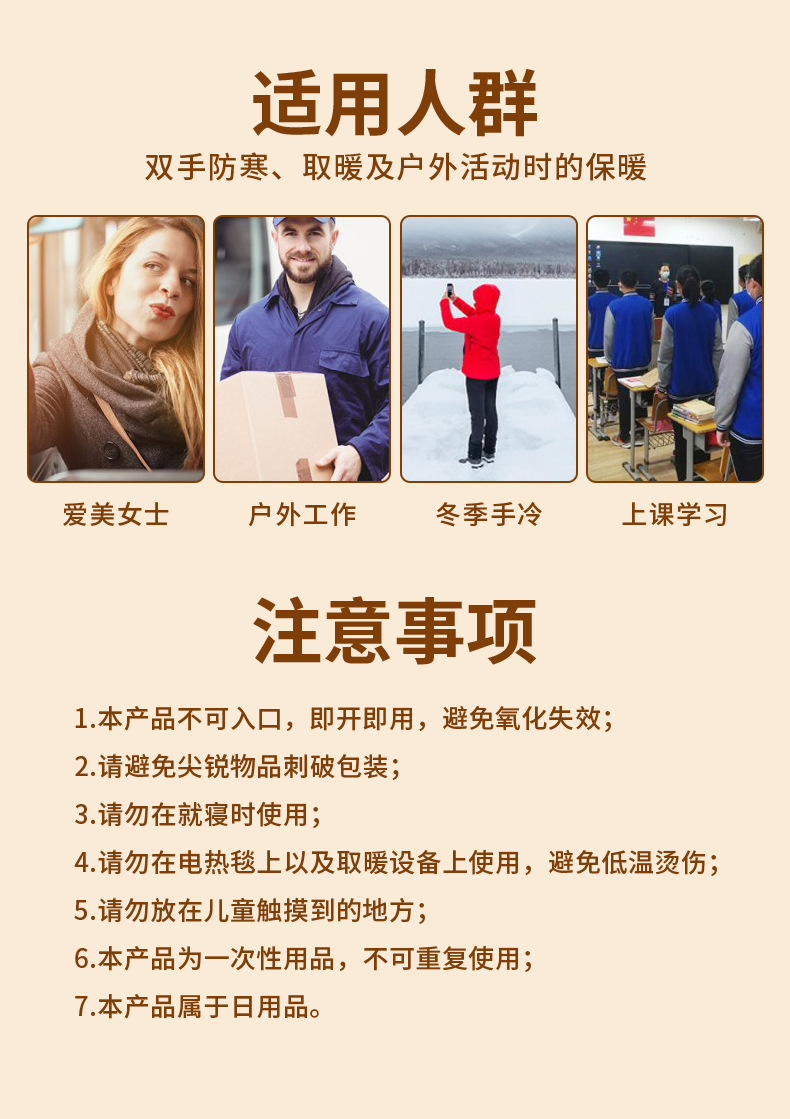 适用人群

双手防寒、取暖及户外活动时的保暖

爱美女士 户外工作 冬季手冷 上课学习

注意事项

1.本产品不可入口，即开即用，避免氧化失效；

2.请避免尖锐物品刺破包装；

3.请勿在就寝时使用；

4.请勿在电热毯上以及取暖设备上使用，避免低温烫伤；

5.请勿放在儿童触摸到的地方；

6.本产品为一次性用品，不可重复使用；

7.本产品属于日用品。